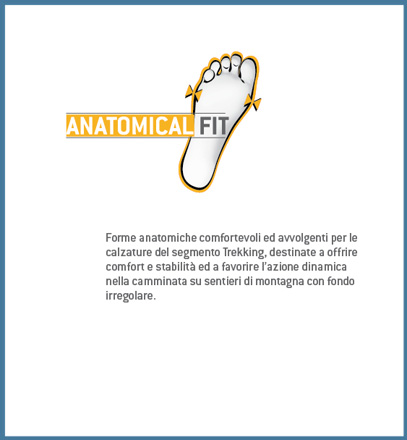 ANATOMICAL FIT

Forme anatomiche comfortevoli ed avvolgenti per le calzature del segmento Trekking, destinate a offrire comfort e stabilità ed a favorire l'azione dinamica nella camminata su sentieri di montagna con fondo irregolare.